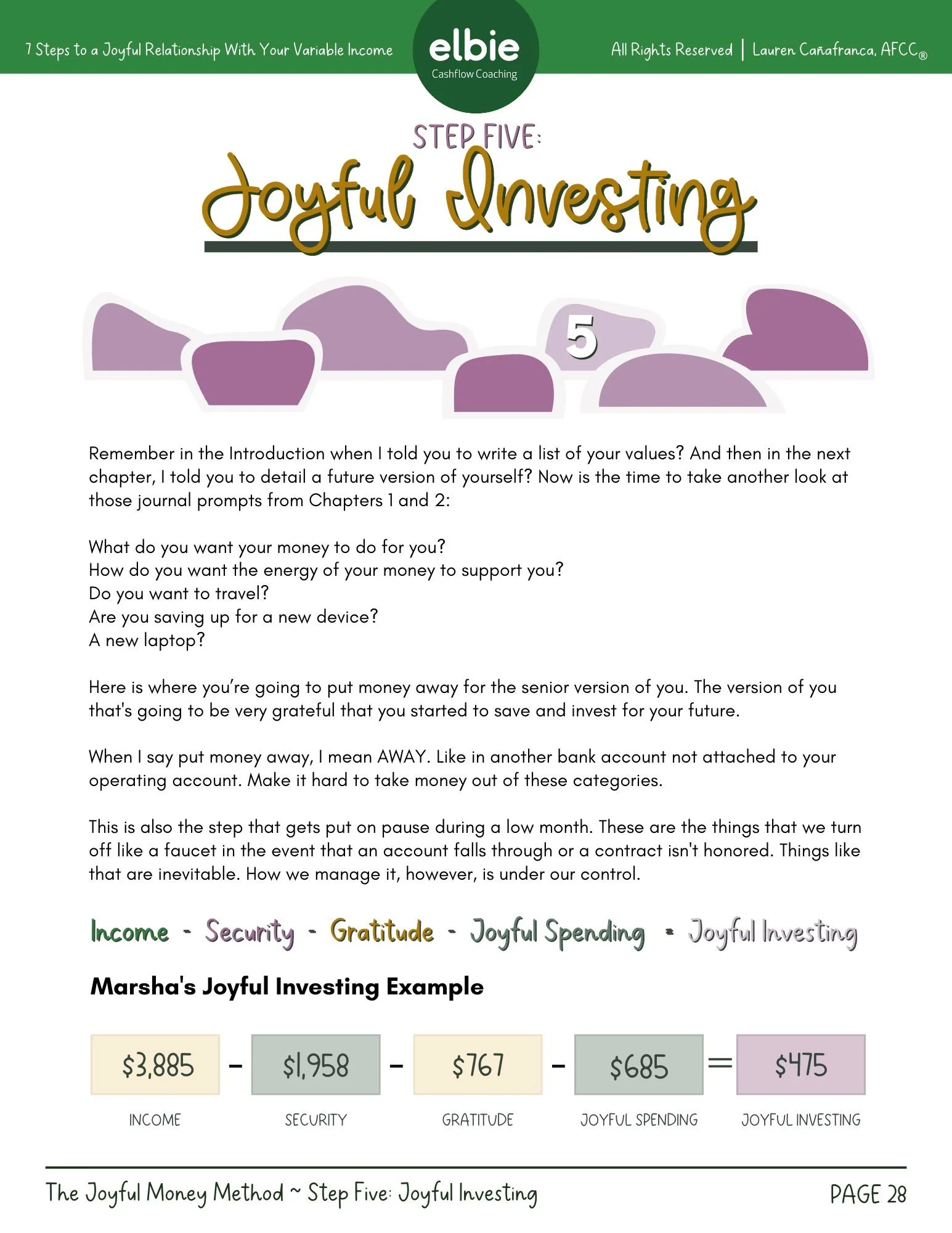 7 Steps to a Joyful Relationship With Your Variable Income

elbie
Cashflow Coaching

All Rights Reserved | Lauren Cañafranca, AFCC®

STEP FIVE:
Joyful Investing

5

Remember in the Introduction when I told you to write a list of your values? And then in the next chapter, I told you to detail a future version of yourself? Now is the time to take another look at those journal prompts from Chapters 1 and 2:

What do you want your money to do for you?
How do you want the energy of your money to support you?
Do you want to travel?
Are you saving up for a new device?
A new laptop?

Here is where you're going to put money away for the senior version of you. The version of you that's going to be very grateful that you started to save and invest for your future.

When I say put money away, I mean AWAY. Like in another bank account not attached to your operating account. Make it hard to take money out of these categories.

This is also the step that gets put on pause during a low month. These are the things that we turn off like a faucet in the event that an account falls through or a contract isn't honored. Things like that are inevitable. How we manage it, however, is under our control.

Income - Security - Gratitude - Joyful Spending = Joyful Investing

Marsha's Joyful Investing Example

$3,885 - $1,958 - $767 - $685 = $475

INCOME SECURITY GRATITUDE JOYFUL SPENDING JOYFUL INVESTING

The Joyful Money Method ~ Step Five: Joyful Investing

PAGE 28